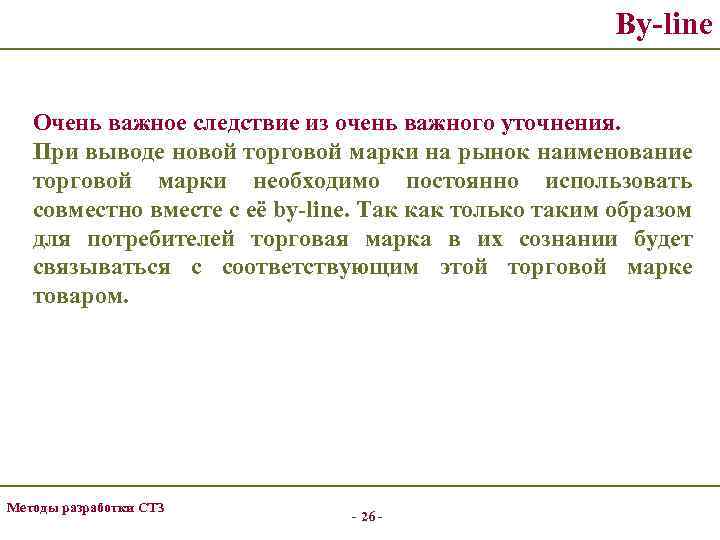 By-line

Очень важное следствие из очень важного уточнения.
При выводе новой торговой марки на рынок наименование торговой марки необходимо постоянно использовать совместно вместе с её by-line. Так как только таким образом для потребителей торговая марка в их сознании будет связываться с соответствующим этой торговой марке товаром.

Методы разработки СТЗ

- 26 -